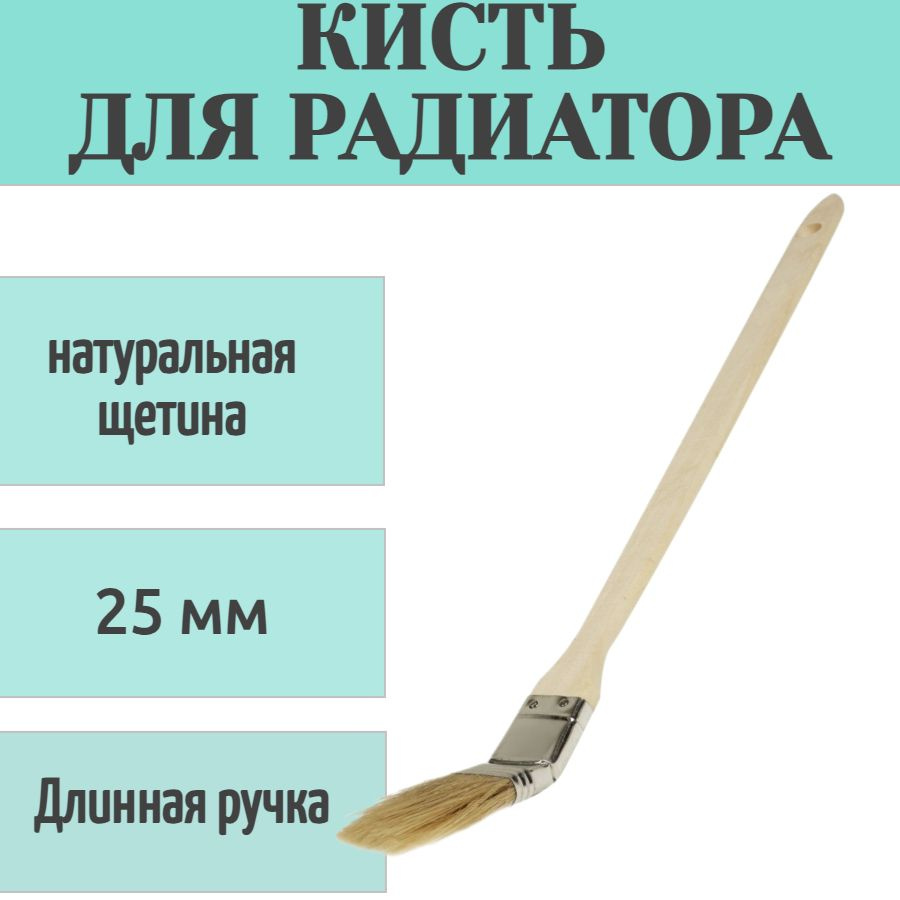 КИСТЬ ДЛЯ РАДИАТОРА

натуральная щетина

25 мм

Длинная ручка